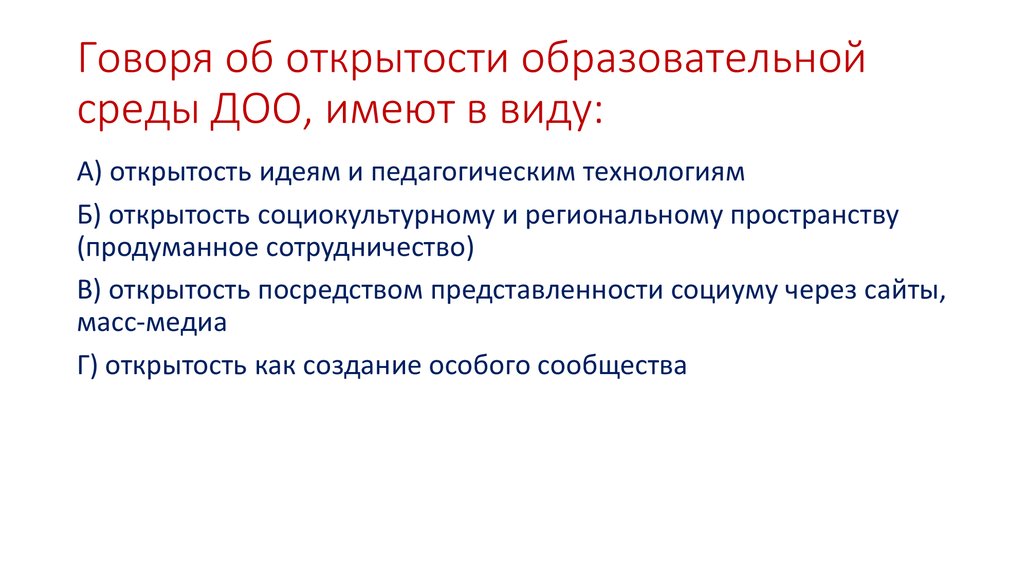 Говоря об открытости образовательной среды ДОО, имеют в виду:

А) открытость идеям и педагогическим технологиям

Б) открытость социокультурному и региональному пространству (продуманное сотрудничество)

В) открытость посредством представленности социуму через сайты, масс-медиа

Г) открытость как создание особого сообщества